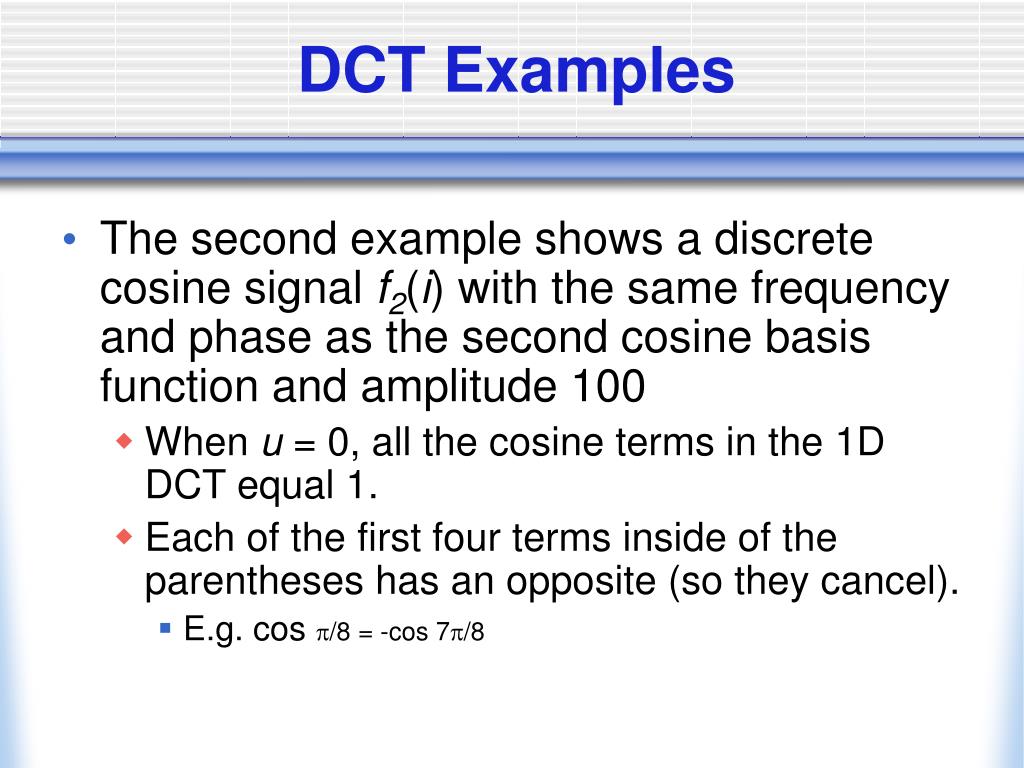 DCT Examples

• The second example shows a discrete cosine signal $f_2(i)$ with the same frequency and phase as the second cosine basis function and amplitude 100

◆ When $u = 0$, all the cosine terms in the 1D DCT equal 1.

◆ Each of the first four terms inside of the parentheses has an opposite (so they cancel).

▪ E.g. cos $\pi/8 = -\cos 7\pi/8$